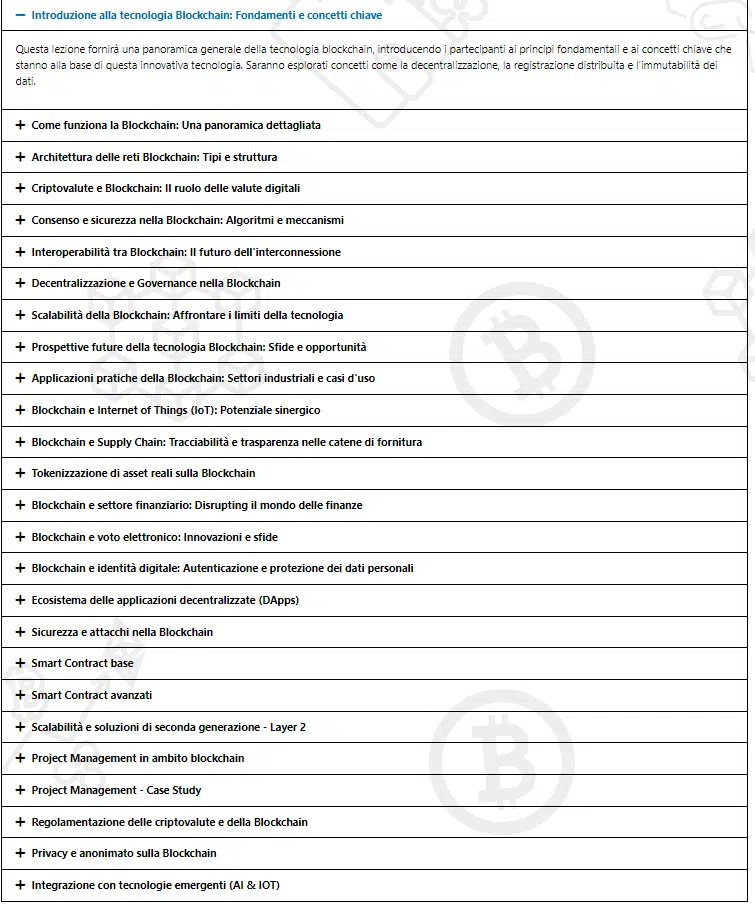 − Introduzione alla tecnologia Blockchain: Fondamenti e concetti chiave

Questa lezione fornirà una panoramica generale della tecnologia blockchain, introducendo i partecipanti ai principi fondamentali e ai concetti chiave che stanno alla base di questa innovativa tecnologia. Saranno esplorati concetti come la decentralizzazione, la registrazione distribuita e l'immutabilità dei dati.

+ Come funziona la Blockchain: Una panoramica dettagliata

+ Architettura delle reti Blockchain: Tipi e struttura

+ Criptovalute e Blockchain: Il ruolo delle valute digitali

+ Consenso e sicurezza nella Blockchain: Algoritmi e meccanismi

+ Interoperabilità tra Blockchain: Il futuro dell'interconnessione

+ Decentralizzazione e Governance nella Blockchain

+ Scalabilità della Blockchain: Affrontare i limiti della tecnologia

+ Prospettive future della tecnologia Blockchain: Sfide e opportunità

+ Applicazioni pratiche della Blockchain: Settori industriali e casi d'uso

+ Blockchain e Internet of Things (IoT): Potenziale sinergico

+ Blockchain e Supply Chain: Tracciabilità e trasparenza nelle catene di fornitura

+ Tokenizzazione di asset reali sulla Blockchain

+ Blockchain e settore finanziario: Disrupting il mondo delle finanze

+ Blockchain e voto elettronico: Innovazioni e sfide

+ Blockchain e identità digitale: Autenticazione e protezione dei dati personali

+ Ecosistema delle applicazioni decentralizzate (DApps)

+ Sicurezza e attacchi nella Blockchain

+ Smart Contract base

+ Smart Contract avanzati

+ Scalabilità e soluzioni di seconda generazione - Layer 2

+ Project Management in ambito blockchain

+ Project Management - Case Study

+ Regolamentazione delle criptovalute e della Blockchain

+ Privacy e anonimato sulla Blockchain

+ Integrazione con tecnologie emergenti (AI & IOT)